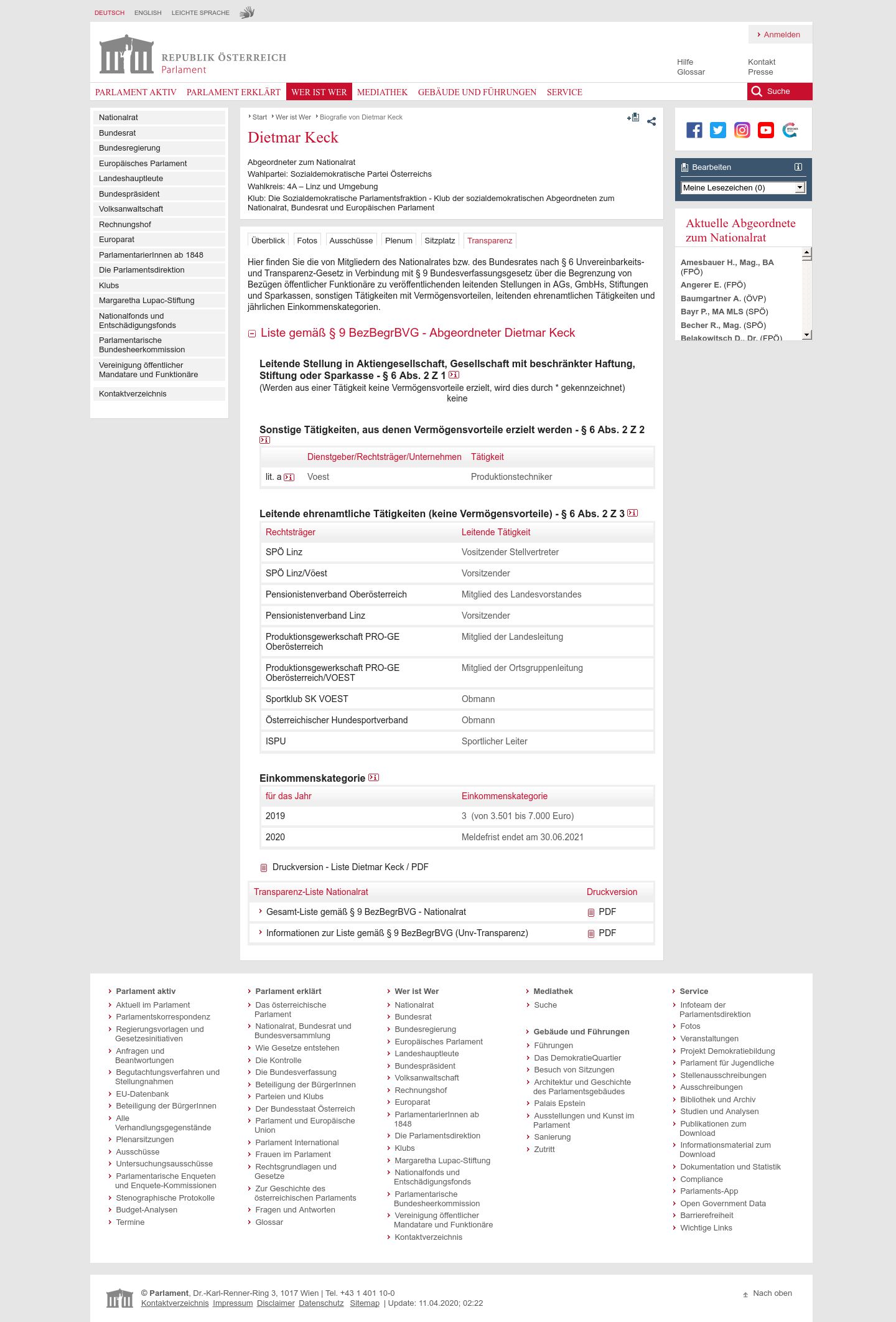 DEUTSCH ENGLISH LEICHTE SPRACHE

Anmelden

REPUBLIK ÖSTERREICH
Parlament

Hilfe
Glossar
Kontakt
Presse

PARLAMENT AKTIV PARLAMENT ERKLÄRT WER IST WER MEDIATHEK GEBÄUDE UND FÜHRUNGEN SERVICE Suche

Nationalrat
Bundesrat
Bundesregierung
Europäisches Parlament
Landeshauptleute
Bundespräsident
Volksanwaltschaft
Rechnungshof
Europarat
ParlamentarierInnen ab 1848
Die Parlamentsdirektion
Klubs
Margaretha Lupac-Stiftung
Nationalfonds und Entschädigungsfonds
Parlamentarische Bundesheerkommission
Vereinigung öffentlicher Mandatare und Funktionäre
Kontaktverzeichnis

Start Wer ist Wer Biografie von Dietmar Keck

Dietmar Keck

Abgeordneter zum Nationalrat
Wahlpartei: Sozialdemokratische Partei Österreichs
Wahlkreis: 4A – Linz und Umgebung
Klub: Die Sozialdemokratische Parlamentsfraktion - Klub der sozialdemokratischen Abgeordneten zum Nationalrat, Bundesrat und Europäischen Parlament

Überblick Fotos Ausschüsse Plenum Sitzplatz Transparenz

Hier finden Sie die von Mitgliedern des Nationalrates bzw. des Bundesrates nach § 6 Unvereinbarkeits- und Transparenz-Gesetz in Verbindung mit § 9 Bundesverfassungsgesetz über die Begrenzung von Bezügen öffentlicher Funktionäre zu veröffentlichenden leitenden Stellungen in AGs, GmbHs, Stiftungen und Sparkassen, sonstigen Tätigkeiten mit Vermögensvorteilen, leitenden ehrenamtlichen Tätigkeiten und jährlichen Einkommenskategorien.

Liste gemäß § 9 BezBegrBVG - Abgeordneter Dietmar Keck

Leitende Stellung in Aktiengesellschaft, Gesellschaft mit beschränkter Haftung, Stiftung oder Sparkasse - § 6 Abs. 2 Z 1
(Werden aus einer Tätigkeit keine Vermögensvorteile erzielt, wird dies durch * gekennzeichnet)
keine

Sonstige Tätigkeiten, aus denen Vermögensvorteile erzielt werden - § 6 Abs. 2 Z 2

| | Dienstgeber/Rechtsträger/Unternehmen | Tätigkeit |
|---|---|---|
| lit. a | Voest | Produktionstechniker |

Leitende ehrenamtliche Tätigkeiten (keine Vermögensvorteile) - § 6 Abs. 2 Z 3

| Rechtsträger | Leitende Tätigkeit |
|---|---|
| SPÖ Linz | Vositzender Stellvertreter |
| SPÖ Linz/Vöest | Vorsitzender |
| Pensionistenverband Oberösterreich | Mitglied des Landesvorstandes |
| Pensionistenverband Linz | Vorsitzender |
| Produktionsgewerkschaft PRO-GE Oberösterreich | Mitglied der Landesleitung |
| Produktionsgewerkschaft PRO-GE Oberösterreich/VOEST | Mitglied der Ortsgruppenleitung |
| Sportklub SK VOEST | Obmann |
| Österreichischer Hundesportverband | Obmann |
| ISPU | Sportlicher Leiter |

Einkommenskategorie

| für das Jahr | Einkommenskategorie |
|---|---|
| 2019 | 3 (von 3.501 bis 7.000 Euro) |
| 2020 | Meldefrist endet am 30.06.2021 |

Druckversion - Liste Dietmar Keck / PDF

| Transparenz-Liste Nationalrat | Druckversion |
|---|---|
| Gesamt-Liste gemäß § 9 BezBegrBVG - Nationalrat | PDF |
| Informationen zur Liste gemäß § 9 BezBegrBVG (Unv-Transparenz) | PDF |

Bearbeiten
Meine Lesezeichen (0)

Aktuelle Abgeordnete zum Nationalrat
Amesbauer H., Mag., BA (FPÖ)
Angerer E. (FPÖ)
Baumgartner A. (ÖVP)
Bayr P., MA MLS (SPÖ)
Becher R., Mag. (SPÖ)
Belakowitsch D., Dr. (FPÖ)

Parlament aktiv
Aktuell im Parlament
Parlamentskorrespondenz
Regierungsvorlagen und Gesetzesinitiativen
Anfragen und Beantwortungen
Begutachtungsverfahren und Stellungnahmen
EU-Datenbank
Beteiligung der BürgerInnen
Alle Verhandlungsgegenstände
Plenarsitzungen
Ausschüsse
Untersuchungsausschüsse
Parlamentarische Enqueten und Enquete-Kommissionen
Stenographische Protokolle
Budget-Analysen
Termine

Parlament erklärt
Das österreichische Parlament
Nationalrat, Bundesrat und Bundesversammlung
Wie Gesetze entstehen
Die Kontrolle
Die Bundesverfassung
Beteiligung der BürgerInnen
Parteien und Klubs
Der Bundesstaat Österreich
Parlament und Europäische Union
Parlament International
Frauen im Parlament
Rechtsgrundlagen und Gesetze
Zur Geschichte des österreichischen Parlaments
Fragen und Antworten
Glossar

Wer ist Wer
Nationalrat
Bundesrat
Bundesregierung
Europäisches Parlament
Landeshauptleute
Bundespräsident
Volksanwaltschaft
Rechnungshof
Europarat
ParlamentarierInnen ab 1848
Die Parlamentsdirektion
Klubs
Margaretha Lupac-Stiftung
Nationalfonds und Entschädigungsfonds
Parlamentarische Bundesheerkommission
Vereinigung öffentlicher Mandatare und Funktionäre
Kontaktverzeichnis

Mediathek
Suche

Gebäude und Führungen
Führungen
Das DemokratieQuartier
Besuch von Sitzungen
Architektur und Geschichte des Parlamentsgebäudes
Palais Epstein
Ausstellungen und Kunst im Parlament
Sanierung
Zutritt

Service
Infoteam der Parlamentsdirektion
Fotos
Veranstaltungen
Projekt Demokratiebildung
Parlament für Jugendliche
Stellenausschreibungen
Ausschreibungen
Bibliothek und Archiv
Studien und Analysen
Publikationen zum Download
Informationsmaterial zum Download
Dokumentation und Statistik
Compliance
Parlaments-App
Open Government Data
Barrierefreiheit
Wichtige Links

© Parlament, Dr.-Karl-Renner-Ring 3, 1017 Wien | Tel. +43 1 401 10-0
Kontaktverzeichnis Impressum Disclaimer Datenschutz Sitemap | Update: 11.04.2020; 02:22

Nach oben